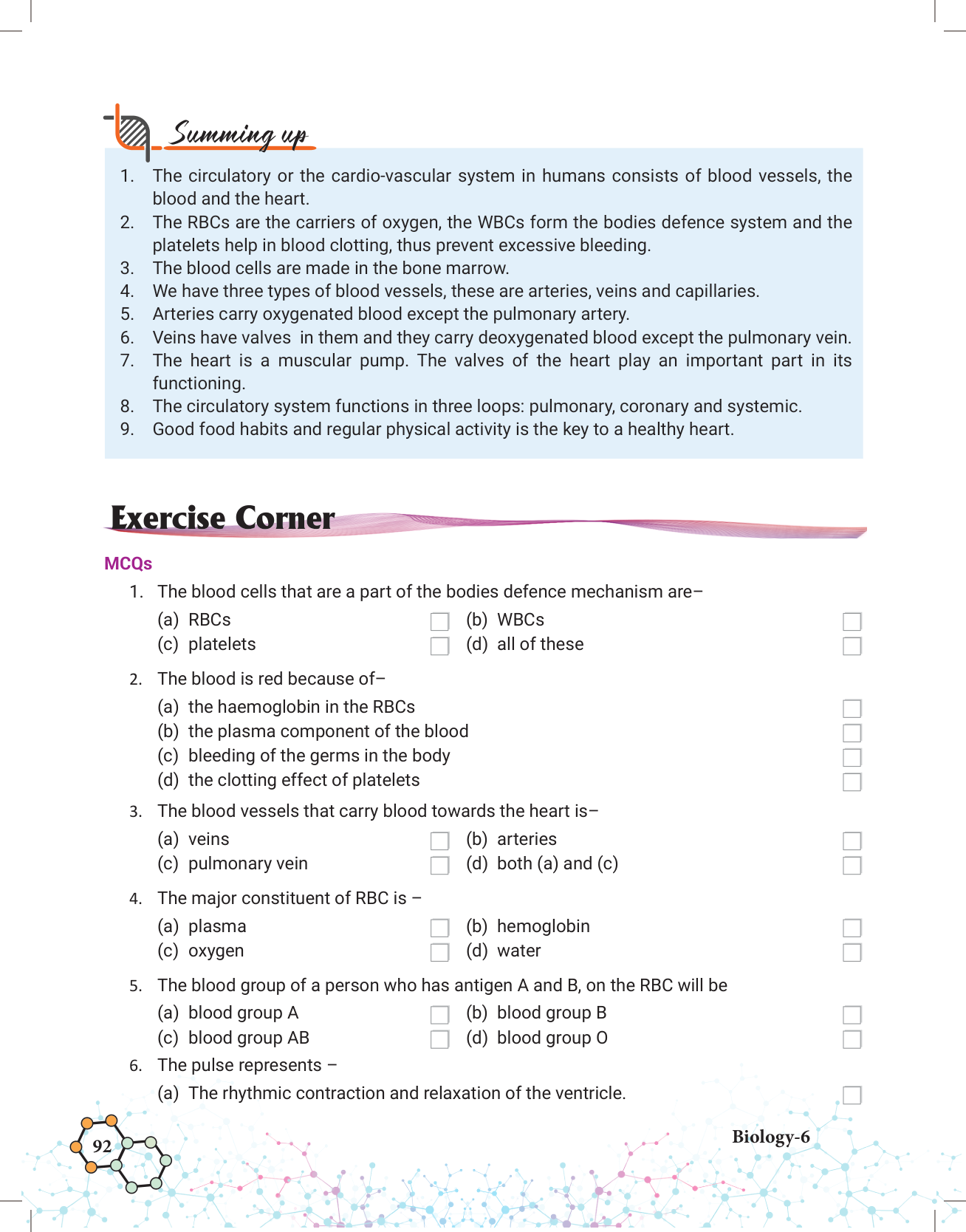 Summing up

1. The circulatory or the cardio-vascular system in humans consists of blood vessels, the blood and the heart.
2. The RBCs are the carriers of oxygen, the WBCs form the bodies defence system and the platelets help in blood clotting, thus prevent excessive bleeding.
3. The blood cells are made in the bone marrow.
4. We have three types of blood vessels, these are arteries, veins and capillaries.
5. Arteries carry oxygenated blood except the pulmonary artery.
6. Veins have valves in them and they carry deoxygenated blood except the pulmonary vein.
7. The heart is a muscular pump. The valves of the heart play an important part in its functioning.
8. The circulatory system functions in three loops: pulmonary, coronary and systemic.
9. Good food habits and regular physical activity is the key to a healthy heart.

Exercise Corner

MCQs

1. The blood cells that are a part of the bodies defence mechanism are–
(a) RBCs
(b) WBCs
(c) platelets
(d) all of these

2. The blood is red because of–
(a) the haemoglobin in the RBCs
(b) the plasma component of the blood
(c) bleeding of the germs in the body
(d) the clotting effect of platelets

3. The blood vessels that carry blood towards the heart is–
(a) veins
(b) arteries
(c) pulmonary vein
(d) both (a) and (c)

4. The major constituent of RBC is –
(a) plasma
(b) hemoglobin
(c) oxygen
(d) water

5. The blood group of a person who has antigen A and B, on the RBC will be
(a) blood group A
(b) blood group B
(c) blood group AB
(d) blood group O

6. The pulse represents –
(a) The rhythmic contraction and relaxation of the ventricle.

92

Biology-6